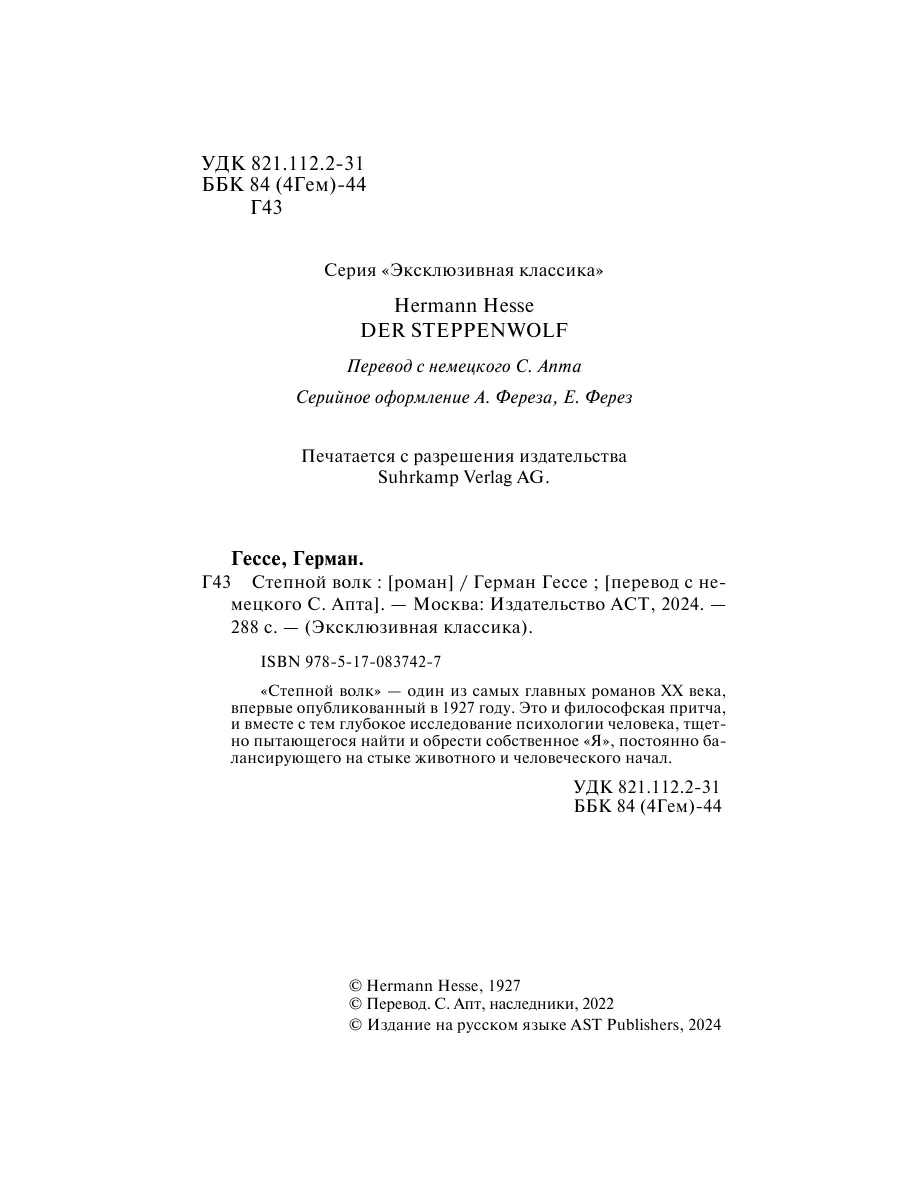 УДК 821.112.2-31
ББК 84 (4Гем)-44
Г43

Серия «Эксклюзивная классика»

Hermann Hesse
DER STEPPENWOLF

Перевод с немецкого С. Апта

Серийное оформление А. Фереза, Е. Ферез

Печатается с разрешения издательства Suhrkamp Verlag AG.

Гессе, Герман.
Г43 Степной волк : [роман] / Герман Гессе ; [перевод с немецкого С. Апта]. — Москва: Издательство АСТ, 2024. — 288 с. — (Эксклюзивная классика).

ISBN 978-5-17-083742-7

«Степной волк» — один из самых главных романов XX века, впервые опубликованный в 1927 году. Это и философская притча, и вместе с тем глубокое исследование психологии человека, тщетно пытающегося найти и обрести собственное «Я», постоянно балансирующего на стыке животного и человеческого начал.

УДК 821.112.2-31
ББК 84 (4Гем)-44

© Hermann Hesse, 1927
© Перевод. С. Апт, наследники, 2022
© Издание на русском языке AST Publishers, 2024